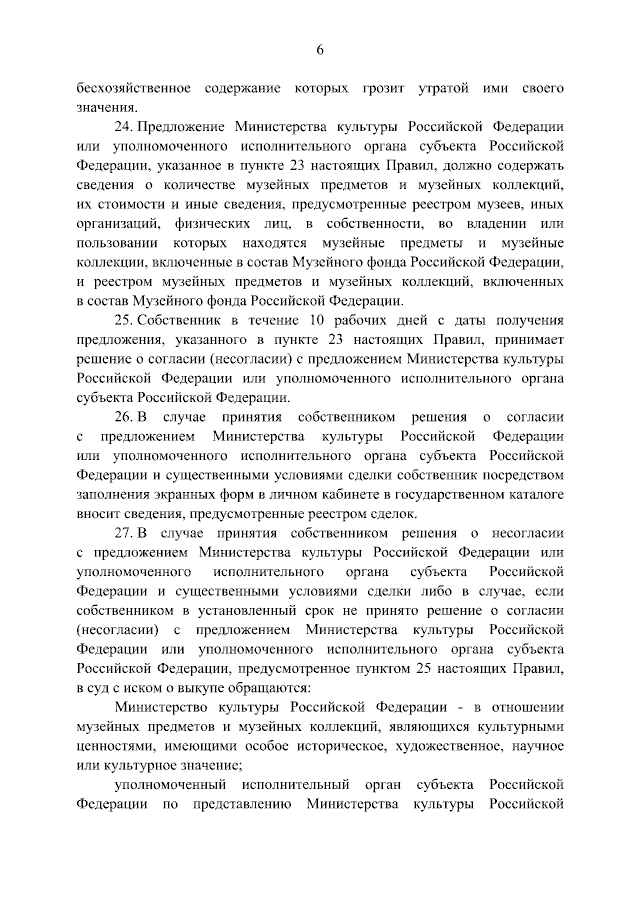 6

бесхозяйственное содержание которых грозит утратой ими своего значения.

24. Предложение Министерства культуры Российской Федерации или уполномоченного исполнительного органа субъекта Российской Федерации, указанное в пункте 23 настоящих Правил, должно содержать сведения о количестве музейных предметов и музейных коллекций, их стоимости и иные сведения, предусмотренные реестром музеев, иных организаций, физических лиц, в собственности, во владении или пользовании которых находятся музейные предметы и музейные коллекции, включенные в состав Музейного фонда Российской Федерации, и реестром музейных предметов и музейных коллекций, включенных в состав Музейного фонда Российской Федерации.

25. Собственник в течение 10 рабочих дней с даты получения предложения, указанного в пункте 23 настоящих Правил, принимает решение о согласии (несогласии) с предложением Министерства культуры Российской Федерации или уполномоченного исполнительного органа субъекта Российской Федерации.

26. В случае принятия собственником решения о согласии с предложением Министерства культуры Российской Федерации или уполномоченного исполнительного органа субъекта Российской Федерации и существенными условиями сделки собственник посредством заполнения экранных форм в личном кабинете в государственном каталоге вносит сведения, предусмотренные реестром сделок.

27. В случае принятия собственником решения о несогласии с предложением Министерства культуры Российской Федерации или уполномоченного исполнительного органа субъекта Российской Федерации и существенными условиями сделки либо в случае, если собственником в установленный срок не принято решение о согласии (несогласии) с предложением Министерства культуры Российской Федерации или уполномоченного исполнительного органа субъекта Российской Федерации, предусмотренное пунктом 25 настоящих Правил, в суд с иском о выкупе обращаются:

Министерство культуры Российской Федерации - в отношении музейных предметов и музейных коллекций, являющихся культурными ценностями, имеющими особое историческое, художественное, научное или культурное значение;

уполномоченный исполнительный орган субъекта Российской Федерации по представлению Министерства культуры Российской